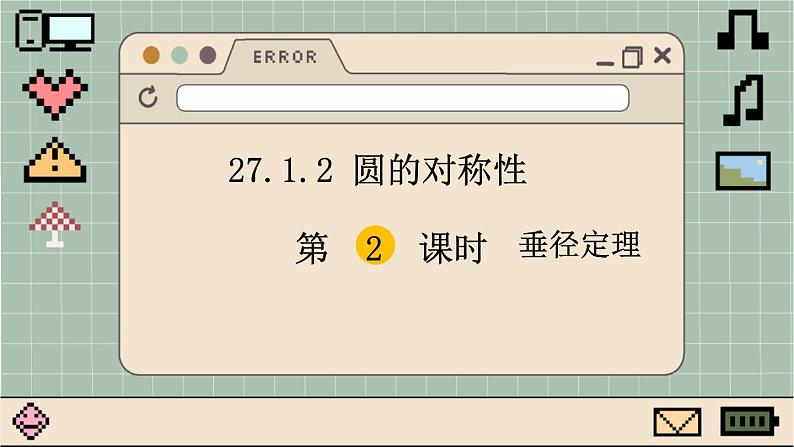 ERROR

27.1.2 圆的对称性

第 2 课时 垂径定理